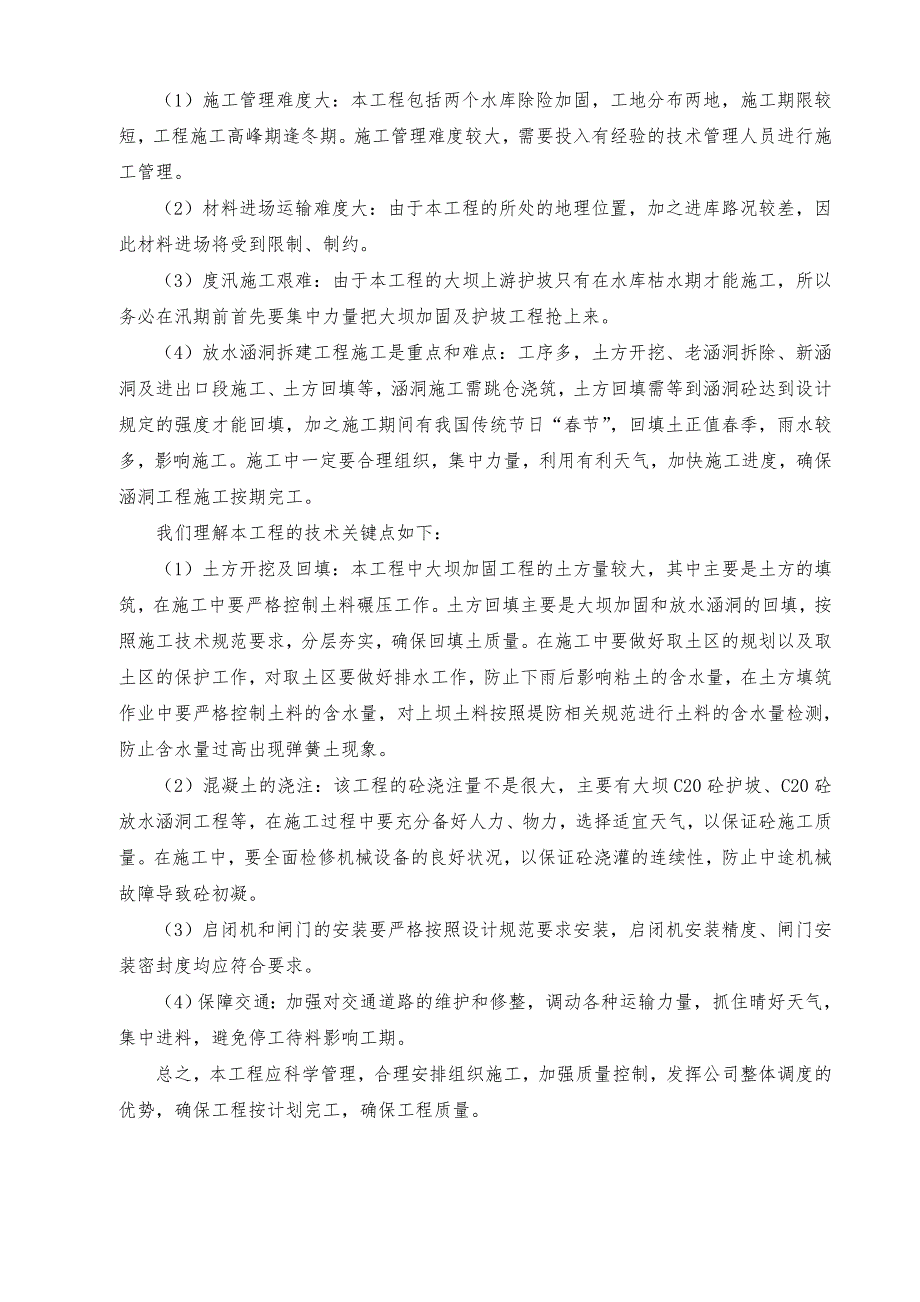 （1）施工管理难度大：本工程包括两个水库除险加固，工地分布两地，施工期限较短，工程施工高峰期逢冬期。施工管理难度较大，需要投入有经验的技术管理人员进行施工管理。

（2）材料进场运输难度大：由于本工程的所处的地理位置，加之进库路况较差，因此材料进场将受到限制、制约。

（3）度汛施工艰难：由于本工程的大坝上游护坡只有在水库枯水期才能施工，所以务必在汛期前首先要集中力量把大坝加固及护坡工程抢上来。

（4）放水涵洞拆建工程施工是重点和难点：工序多，土方开挖、老涵洞拆除、新涵洞及进出口段施工、土方回填等，涵洞施工需跳仓浇筑，土方回填需等到涵洞砼达到设计规定的强度才能回填，加之施工期间有我国传统节日“春节”，回填土正值春季，雨水较多，影响施工。施工中一定要合理组织，集中力量，利用有利天气，加快施工进度，确保涵洞工程施工按期完工。

我们理解本工程的技术关键点如下：

（1）土方开挖及回填：本工程中大坝加固工程的土方量较大，其中主要是土方的填筑，在施工中要严格控制土料碾压工作。土方回填主要是大坝加固和放水涵洞的回填，按照施工技术规范要求，分层夯实，确保回填土质量。在施工中要做好取土区的规划以及取土区的保护工作，对取土区要做好排水工作，防止下雨后影响粘土的含水量，在土方填筑作业中要严格控制土料的含水量，对上坝土料按照堤防相关规范进行土料的含水量检测，防止含水量过高出现弹簧土现象。

（2）混凝土的浇注：该工程的砼浇注量不是很大，主要有大坝C20砼护坡、C20砼放水涵洞工程等，在施工过程中要充分备好人力、物力，选择适宜天气，以保证砼施工质量。在施工中，要全面检修机械设备的良好状况，以保证砼浇灌的连续性，防止中途机械故障导致砼初凝。

（3）启闭机和闸门的安装要严格按照设计规范要求安装，启闭机安装精度、闸门安装密封度均应符合要求。

（4）保障交通：加强对交通道路的维护和修整，调动各种运输力量，抓住晴好天气，集中进料，避免停工待料影响工期。

总之，本工程应科学管理，合理安排组织施工，加强质量控制，发挥公司整体调度的优势，确保工程按计划完工，确保工程质量。